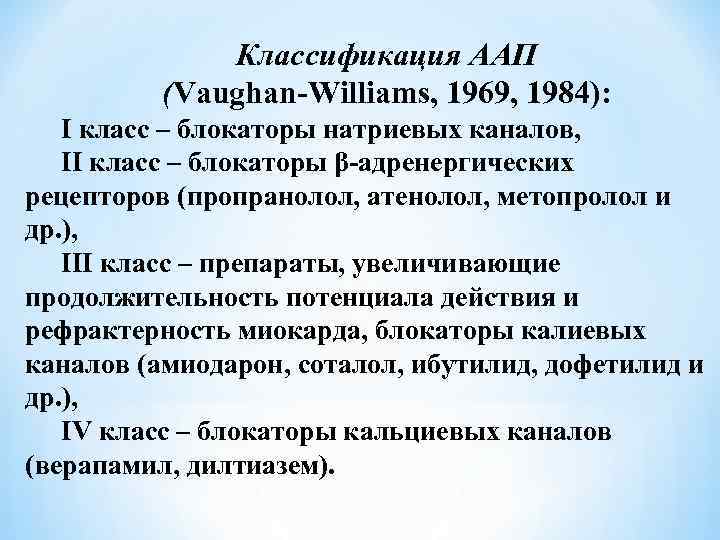 Классификация ААП
(Vaughan-Williams, 1969, 1984):

I класс – блокаторы натриевых каналов,

II класс – блокаторы β-адренергических рецепторов (пропранолол, атенолол, метопролол и др.),

III класс – препараты, увеличивающие продолжительность потенциала действия и рефрактерность миокарда, блокаторы калиевых каналов (амиодарон, соталол, ибутилид, дофетилид и др.),

IV класс – блокаторы кальциевых каналов (верапамил, дилтиазем).